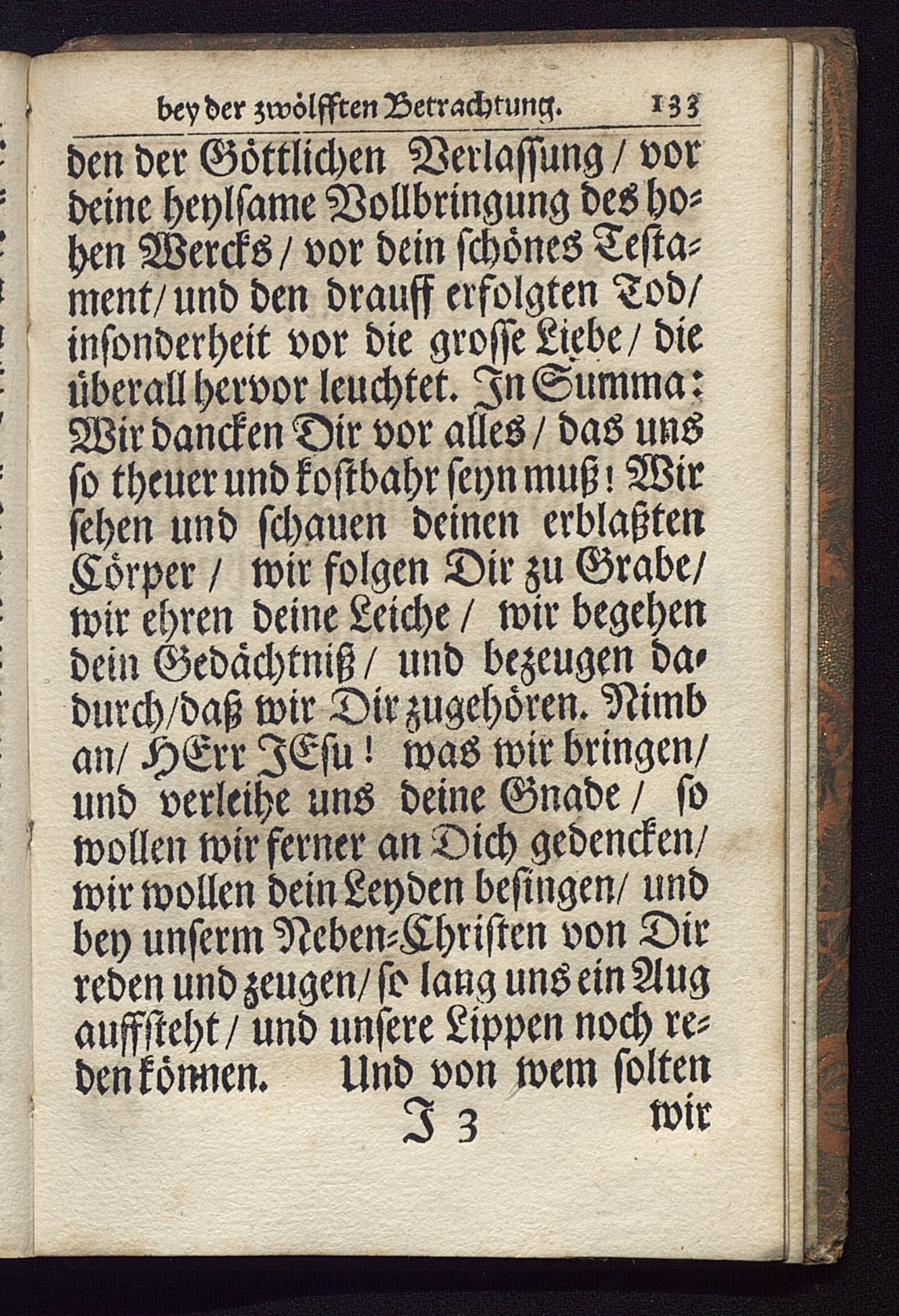 bey der zwölfften Betrachtung. 133

den der Göttlichen Verlassung / vor deine heylsame Vollbringung des hohen Wercks / vor dein schönes Testament / und den drauff erfolgten Tod / insonderheit vor die grosse Liebe / die überall hervor leuchtet. In Summa: Wir dancken Dir vor alles / das uns so theuer und kostbahr seyn muß! Wir sehen und schauen deinen erblaßten Cörper / wir folgen Dir zu Grabe / wir ehren deine Leiche / wir begehen dein Gedächtniß / und bezeugen dadurch / daß wir Dir zugehören. Nimb an / HErr JEsu! was wir bringen / und verleihe uns deine Gnade / so wollen wir ferner an Dich gedencken / wir wollen dein Leyden besingen / und bey unserm Neben-Christen von Dir reden und zeugen / so lang uns ein Aug auffsteht / und unsere Lippen noch reden können. Und von wem solten

J 3 wir